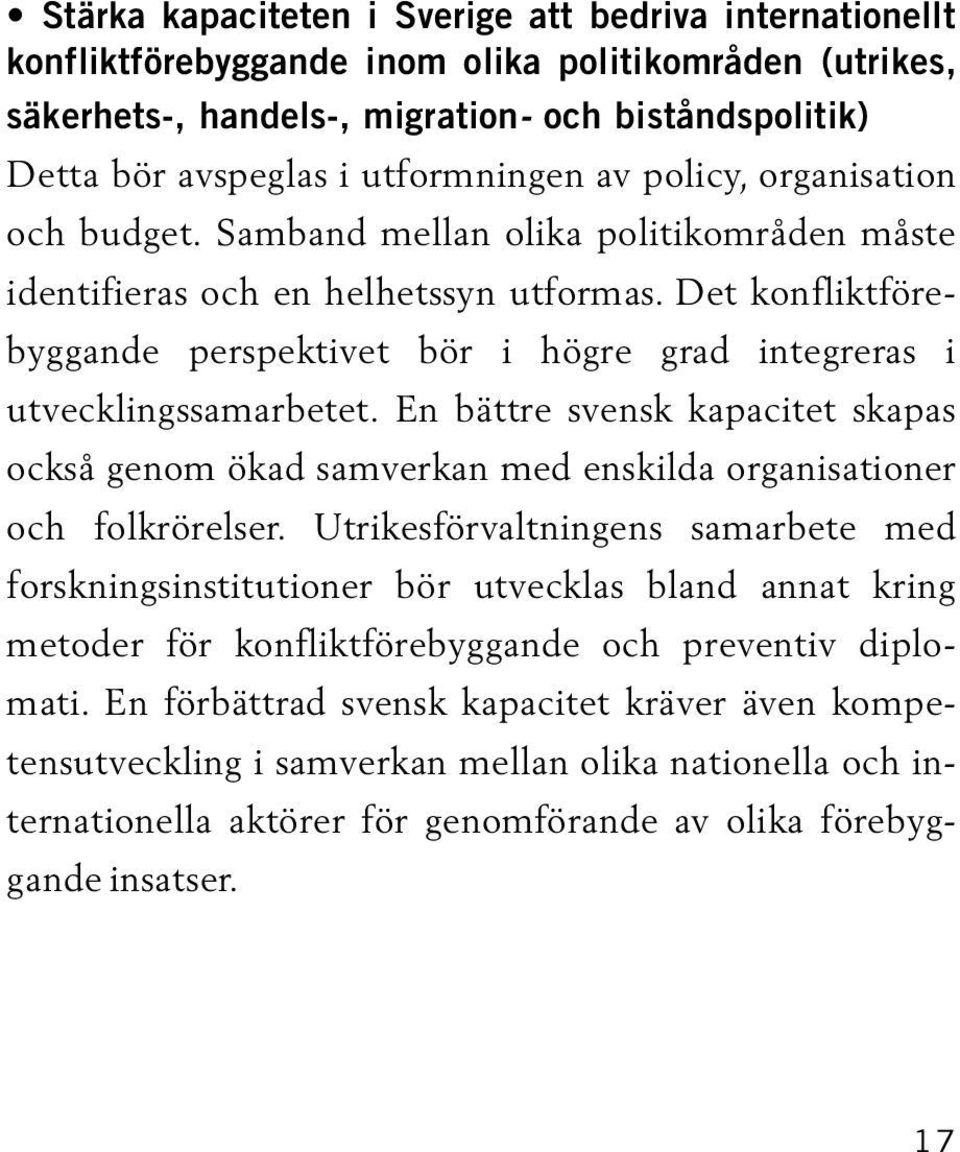 • Stärka kapaciteten i Sverige att bedriva internationellt konfliktförebyggande inom olika politikområden (utrikes, säkerhets-, handels-, migration- och biståndspolitik)

Detta bör avspeglas i utformningen av policy, organisation och budget. Samband mellan olika politikområden måste identifieras och en helhetssyn utformas. Det konfliktförebyggande perspektivet bör i högre grad integreras i utvecklingssamarbetet. En bättre svensk kapacitet skapas också genom ökad samverkan med enskilda organisationer och folkrörelser. Utrikesförvaltningens samarbete med forskningsinstitutioner bör utvecklas bland annat kring metoder för konfliktförebyggande och preventiv diplomati. En förbättrad svensk kapacitet kräver även kompetensutveckling i samverkan mellan olika nationella och internationella aktörer för genomförande av olika förebyggande insatser.

17